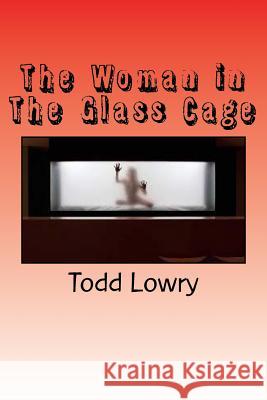 The Woman in The Glass Cage

Todd Lowry

Kraina Książek